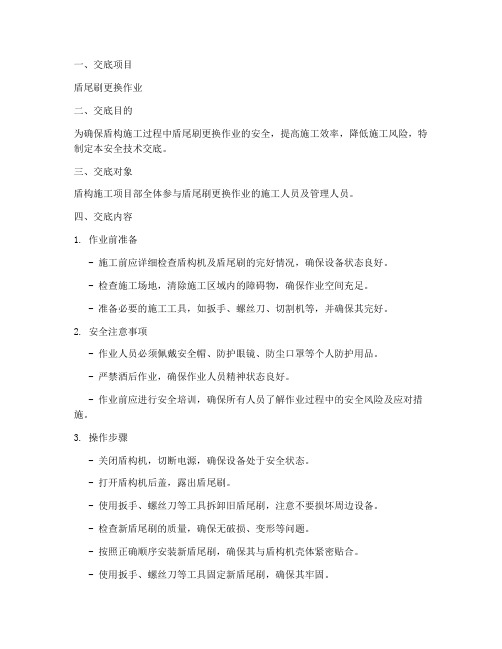 一、交底项目

盾尾刷更换作业

二、交底目的

为确保盾构施工过程中盾尾刷更换作业的安全，提高施工效率，降低施工风险，特制定本安全技术交底。

三、交底对象

盾构施工项目部全体参与盾尾刷更换作业的施工人员及管理人员。

四、交底内容

1. 作业前准备

- 施工前应详细检查盾构机及盾尾刷的完好情况，确保设备状态良好。

- 检查施工场地，清除施工区域内的障碍物，确保作业空间充足。

- 准备必要的施工工具，如扳手、螺丝刀、切割机等，并确保其完好。

2. 安全注意事项

- 作业人员必须佩戴安全帽、防护眼镜、防尘口罩等个人防护用品。

- 严禁酒后作业，确保作业人员精神状态良好。

- 作业前应进行安全培训，确保所有人员了解作业过程中的安全风险及应对措施。

3. 操作步骤

- 关闭盾构机，切断电源，确保设备处于安全状态。

- 打开盾构机后盖，露出盾尾刷。

- 使用扳手、螺丝刀等工具拆卸旧盾尾刷，注意不要损坏周边设备。

- 检查新盾尾刷的质量，确保无破损、变形等问题。

- 按照正确顺序安装新盾尾刷，确保其与盾构机壳体紧密贴合。

- 使用扳手、螺丝刀等工具固定新盾尾刷，确保其牢固。